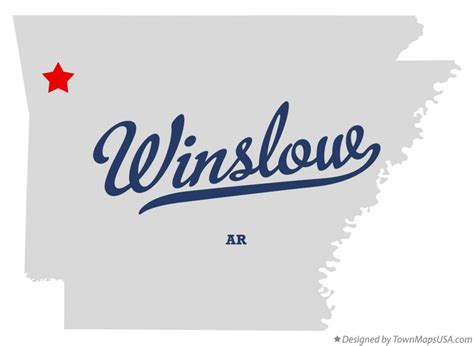 Winslow

AR

★ Designed by TownMapsUSA.com